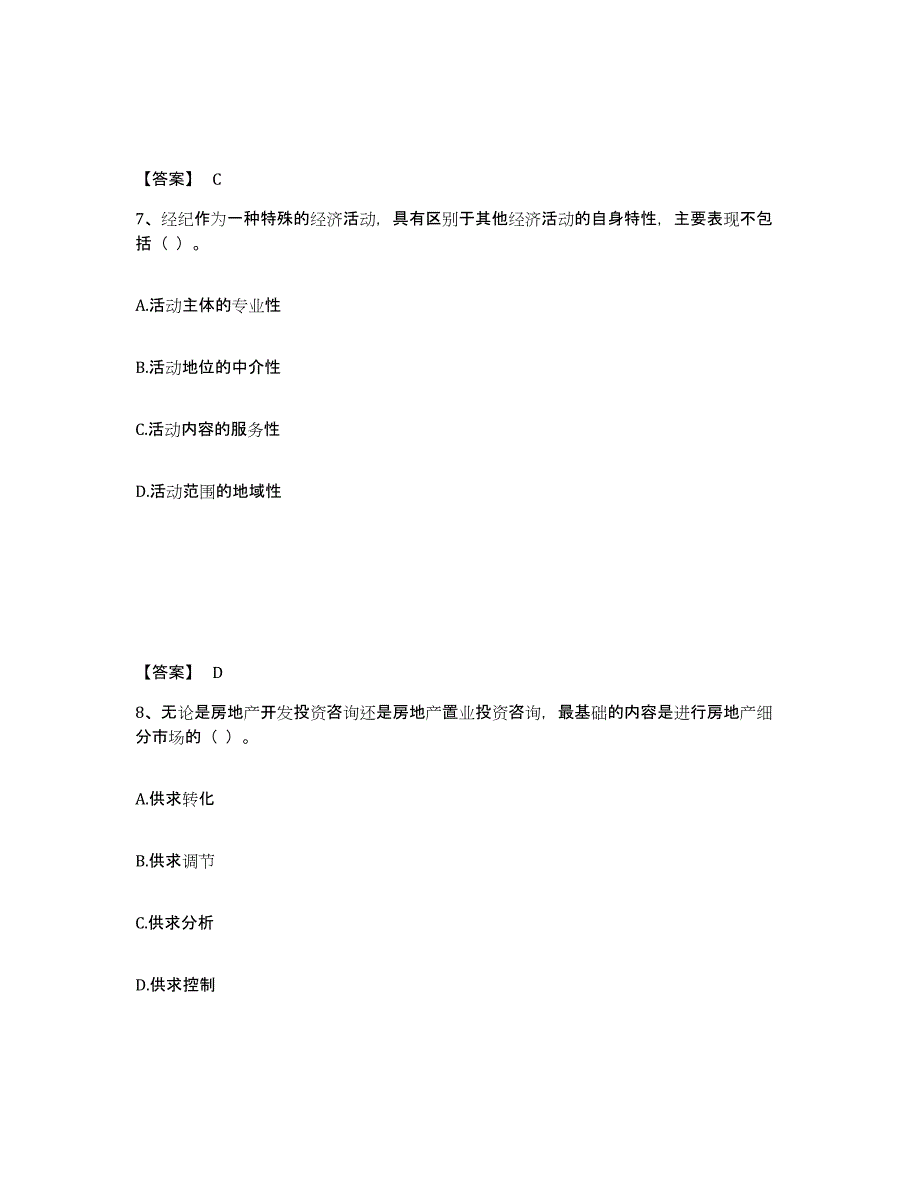 【答案】 C

7、经纪作为一种特殊的经济活动，具有区别于其他经济活动的自身特性，主要表现不包括（ ）。

A.活动主体的专业性

B.活动地位的中介性

C.活动内容的服务性

D.活动范围的地域性

【答案】 D

8、无论是房地产开发投资咨询还是房地产置业投资咨询，最基础的内容是进行房地产细分市场的（ ）。

A.供求转化

B.供求调节

C.供求分析

D.供求控制